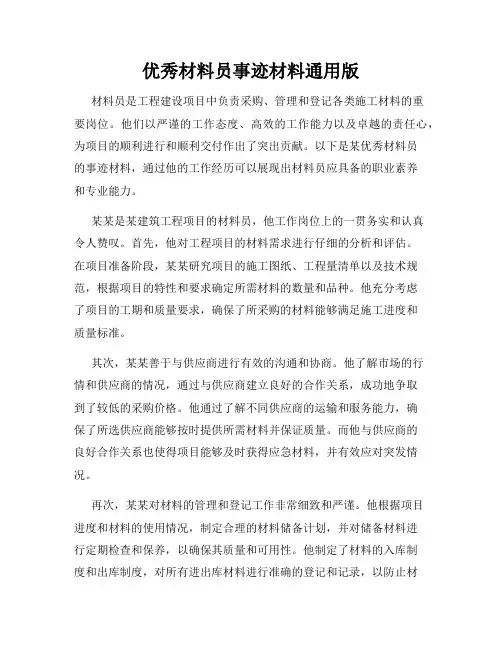 优秀材料员事迹材料通用版

材料员是工程建设项目中负责采购、管理和登记各类施工材料的重要岗位。他们以严谨的工作态度、高效的工作能力以及卓越的责任心，为项目的顺利进行和顺利交付作出了突出贡献。以下是某优秀材料员的事迹材料，通过他的工作经历可以展现出材料员应具备的职业素养和专业能力。

某某是某建筑工程项目的材料员，他工作岗位上的一贯务实和认真令人赞叹。首先，他对工程项目的材料需求进行仔细的分析和评估。在项目准备阶段，某某研究项目的施工图纸、工程量清单以及技术规范，根据项目的特性和要求确定所需材料的数量和品种。他充分考虑了项目的工期和质量要求，确保了所采购的材料能够满足施工进度和质量标准。

其次，某某善于与供应商进行有效的沟通和协商。他了解市场的行情和供应商的情况，通过与供应商建立良好的合作关系，成功地争取到了较低的采购价格。他通过了解不同供应商的运输和服务能力，确保了所选供应商能够按时提供所需材料并保证质量。而他与供应商的良好合作关系也使得项目能够及时获得应急材料，并有效应对突发情况。

再次，某某对材料的管理和登记工作非常细致和严谨。他根据项目进度和材料的使用情况，制定合理的材料储备计划，并对储备材料进行定期检查和保养，以确保其质量和可用性。他制定了材料的入库制度和出库制度，对所有进出库材料进行准确的登记和记录，以防止材